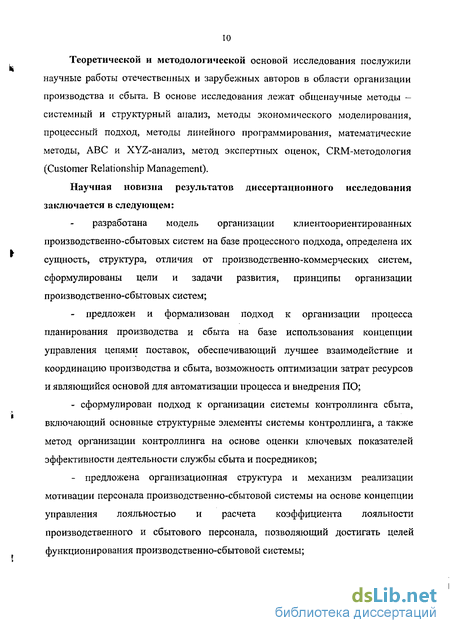 10

Теоретической и методологической основой исследования послужили научные работы отечественных и зарубежных авторов в области организации производства и сбыта. В основе исследования лежат общенаучные методы – системный и структурный анализ, методы экономического моделирования, процессный подход, методы линейного программирования, математические методы, ABC и XYZ-анализ, метод экспертных оценок, CRM-методология (Customer Relationship Management).

Научная новизна результатов диссертационного исследования заключается в следующем:

- разработана модель организации клиентоориентированных производственно-сбытовых систем на базе процессного подхода, определена их сущность, структура, отличия от производственно-коммерческих систем, сформулированы цели и задачи развития, принципы организации производственно-сбытовых систем;

- предложен и формализован подход к организации процесса планирования производства и сбыта на базе использования концепции управления цепями поставок, обеспечивающий лучшее взаимодействие и координацию производства и сбыта, возможность оптимизации затрат ресурсов и являющийся основой для автоматизации процесса и внедрения ПО;

- сформулирован подход к организации системы контроллинга сбыта, включающий основные структурные элементы системы контроллинга, а также метод организации контроллинга на основе оценки ключевых показателей эффективности деятельности службы сбыта и посредников;

- предложена организационная структура и механизм реализации мотивации персонала производственно-сбытовой системы на основе концепции управления лояльностью и расчета коэффициента лояльности производственного и сбытового персонала, позволяющий достигать целей функционирования производственно-сбытовой системы;

dsLib.net
библиотека диссертаций